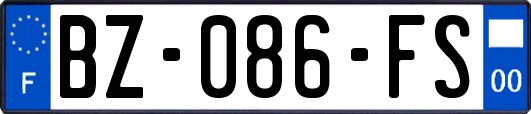 F
BZ-086-FS
00